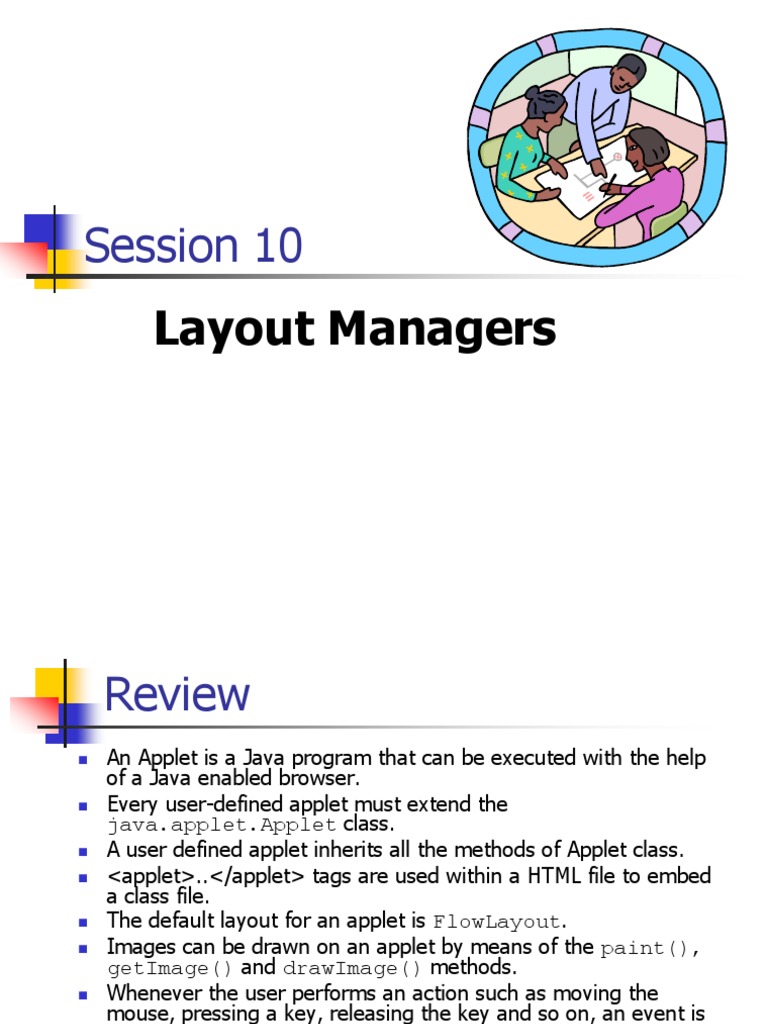 Session 10

Layout Managers

Review

- An Applet is a Java program that can be executed with the help of a Java enabled browser.
- Every user-defined applet must extend the java.applet.Applet class.
- A user defined applet inherits all the methods of Applet class.
- <applet>..</applet> tags are used within a HTML file to embed a class file.
- The default layout for an applet is FlowLayout.
- Images can be drawn on an applet by means of the paint(), getImage() and drawImage() methods.
- Whenever the user performs an action such as moving the mouse, pressing a key, releasing the key and so on, an event is